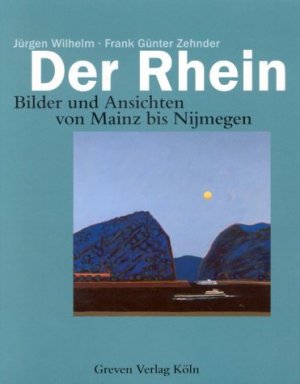 Jürgen Wilhelm · Frank Günter Zehnder

Der Rhein

Bilder und Ansichten
von Mainz bis Nijmegen

Greven Verlag Köln